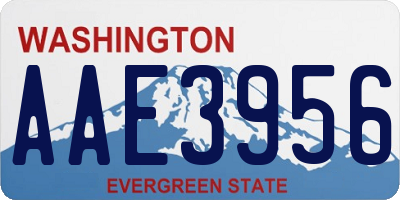 WASHINGTON
AAE3956
EVERGREEN STATE